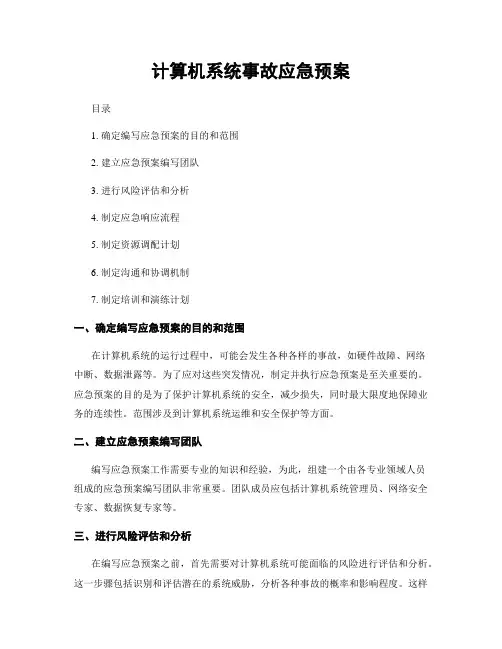 计算机系统事故应急预案

目录

1. 确定编写应急预案的目的和范围

2. 建立应急预案编写团队

3. 进行风险评估和分析

4. 制定应急响应流程

5. 制定资源调配计划

6. 制定沟通和协调机制

7. 制定培训和演练计划

一、确定编写应急预案的目的和范围

在计算机系统的运行过程中，可能会发生各种各样的事故，如硬件故障、网络中断、数据泄露等。为了应对这些突发情况，制定并执行应急预案是至关重要的。应急预案的目的是为了保护计算机系统的安全，减少损失，同时最大限度地保障业务的连续性。范围涉及到计算机系统运维和安全保护等方面。

二、建立应急预案编写团队

编写应急预案工作需要专业的知识和经验，为此，组建一个由各专业领域人员组成的应急预案编写团队非常重要。团队成员应包括计算机系统管理员、网络安全专家、数据恢复专家等。

三、进行风险评估和分析

在编写应急预案之前，首先需要对计算机系统可能面临的风险进行评估和分析。这一步骤包括识别和评估潜在的系统威胁，分析各种事故的概率和影响程度。这样